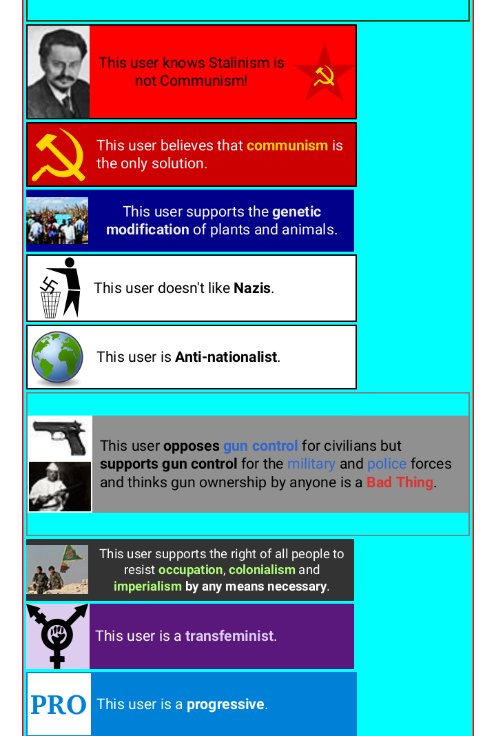 This user knows Stalinism is not Communism!

This user believes that communism is the only solution.

This user supports the genetic modification of plants and animals.

This user doesn't like Nazis.

This user is Anti-nationalist.

This user opposes gun control for civilians but supports gun control for the military and police forces and thinks gun ownership by anyone is a Bad Thing.

This user supports the right of all people to resist occupation, colonialism and imperialism by any means necessary.

This user is a transfeminist.

PRO This user is a progressive.